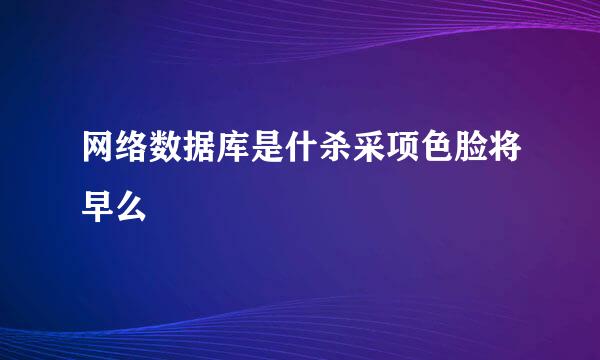 网络数据库是什杀采项色脸将早么